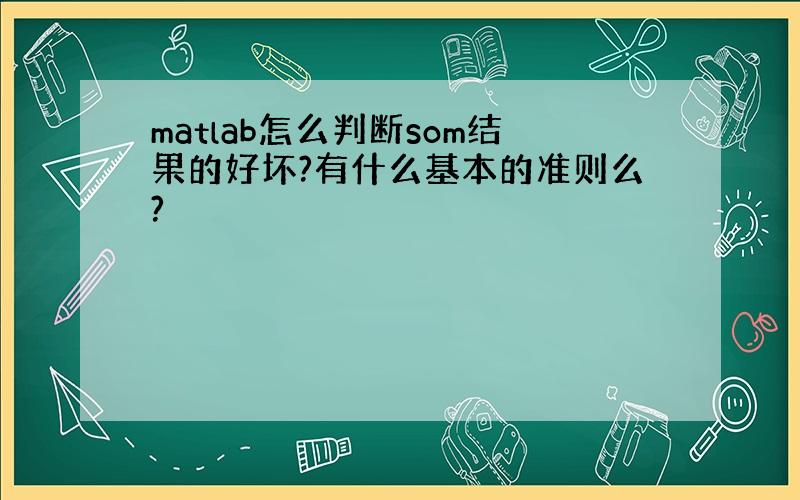 matlab怎么判断som结果的好坏?有什么基本的准则么?